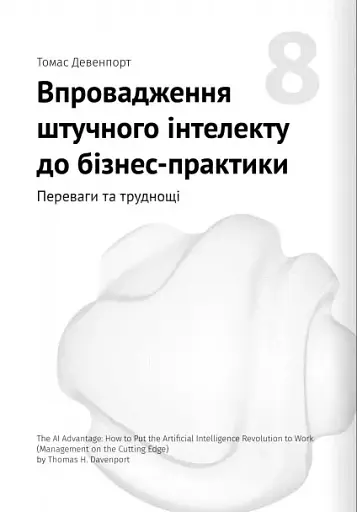 Томас Девенпорт

8

Впровадження штучного інтелекту до бізнес-практики

Переваги та труднощі

The AI Advantage: How to Put the Artificial Intelligence Revolution to Work (Management on the Cutting Edge)
by Thomas H. Davenport